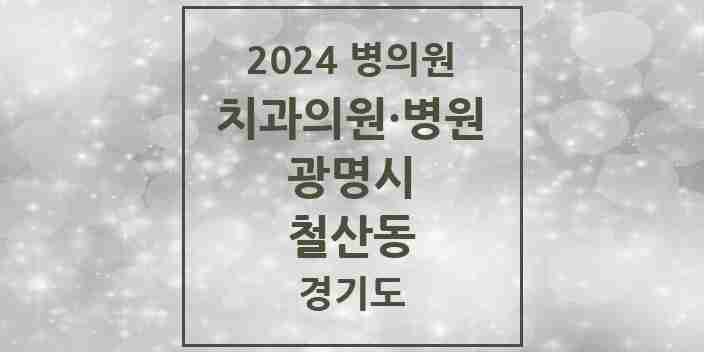 2024 병의원
치과의원·병원
광명시
철산동
경기도